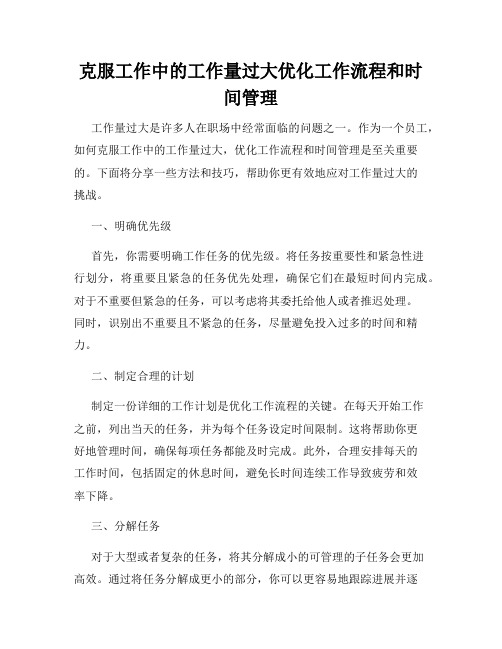 克服工作中的工作量过大优化工作流程和时间管理

工作量过大是许多人在职场中经常面临的问题之一。作为一个员工，如何克服工作中的工作量过大，优化工作流程和时间管理是至关重要的。下面将分享一些方法和技巧，帮助你更有效地应对工作量过大的挑战。

一、明确优先级

首先，你需要明确工作任务的优先级。将任务按重要性和紧急性进行划分，将重要且紧急的任务优先处理，确保它们在最短时间内完成。对于不重要但紧急的任务，可以考虑将其委托给他人或者推迟处理。同时，识别出不重要且不紧急的任务，尽量避免投入过多的时间和精力。

二、制定合理的计划

制定一份详细的工作计划是优化工作流程的关键。在每天开始工作之前，列出当天的任务，并为每个任务设定时间限制。这将帮助你更好地管理时间，确保每项任务都能及时完成。此外，合理安排每天的工作时间，包括固定的休息时间，避免长时间连续工作导致疲劳和效率下降。

三、分解任务

对于大型或者复杂的任务，将其分解成小的可管理的子任务会更加高效。通过将任务分解成更小的部分，你可以更容易地跟踪进展并逐